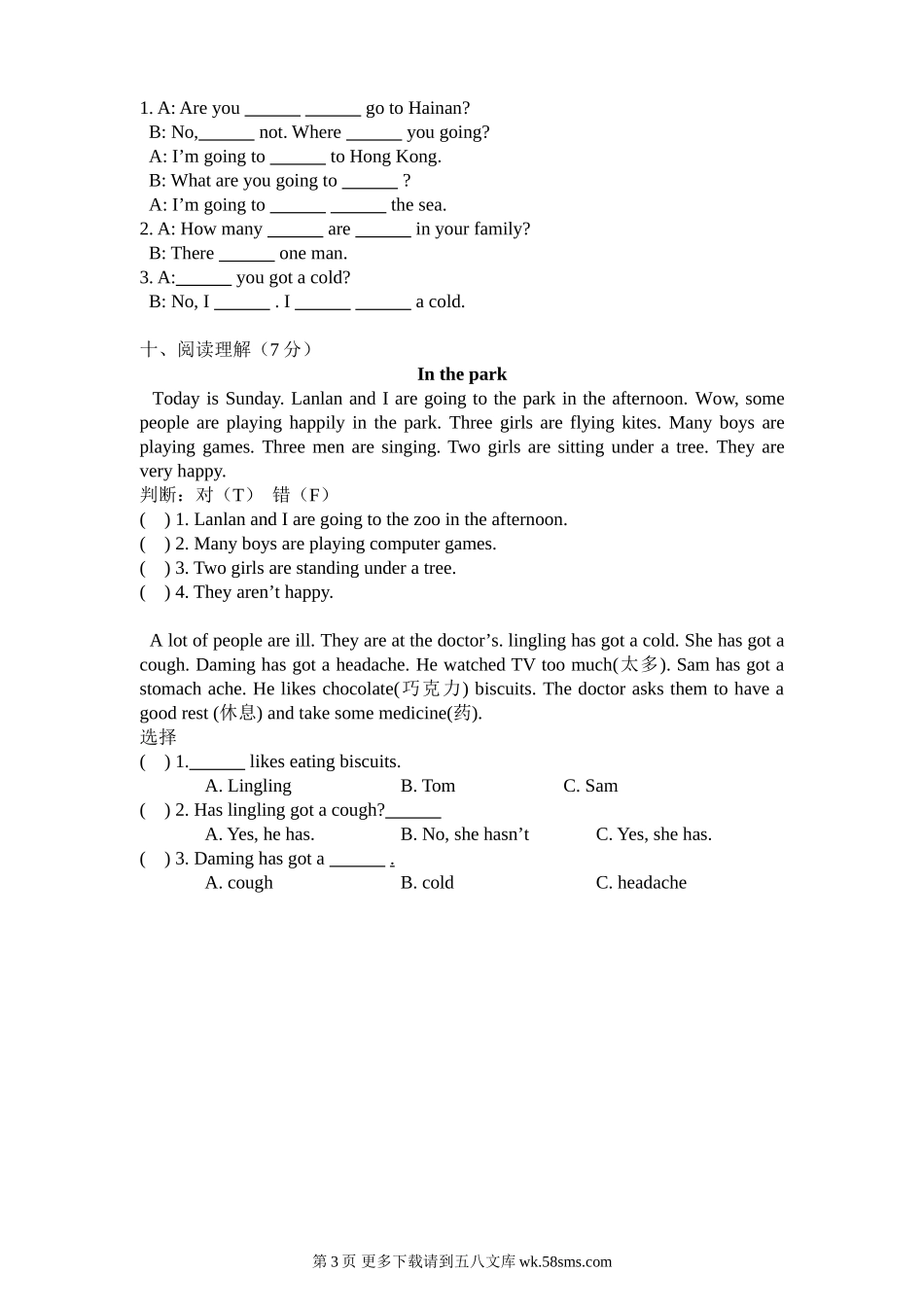 1. A: Are you ______ ______ go to Hainan?
B: No,______ not. Where ______ you going?
A: I’m going to ______ to Hong Kong.
B: What are you going to ______ ?
A: I’m going to ______ ______ the sea.
2. A: How many ______ are ______ in your family?
B: There ______ one man.
3. A:______ you got a cold?
B: No, I ______ . I ______ ______ a cold.

十、阅读理解（7 分）

In the park

Today is Sunday. Lanlan and I are going to the park in the afternoon. Wow, some people are playing happily in the park. Three girls are flying kites. Many boys are playing games. Three men are singing. Two girls are sitting under a tree. They are very happy.
判断：对（T） 错（F）
(    ) 1. Lanlan and I are going to the zoo in the afternoon.
(    ) 2. Many boys are playing computer games.
(    ) 3. Two girls are standing under a tree.
(    ) 4. They aren’t happy.

A lot of people are ill. They are at the doctor’s. lingling has got a cold. She has got a cough. Daming has got a headache. He watched TV too much(太多). Sam has got a stomach ache. He likes chocolate(巧克力) biscuits. The doctor asks them to have a good rest (休息) and take some medicine(药).
选择
(    ) 1.______ likes eating biscuits.
A. Lingling B. Tom C. Sam
(    ) 2. Has lingling got a cough?______
A. Yes, he has. B. No, she hasn’t C. Yes, she has.
(    ) 3. Daming has got a ______ .
A. cough B. cold C. headache

第 3 页 更多下载请到五八文库 wk.58sms.com